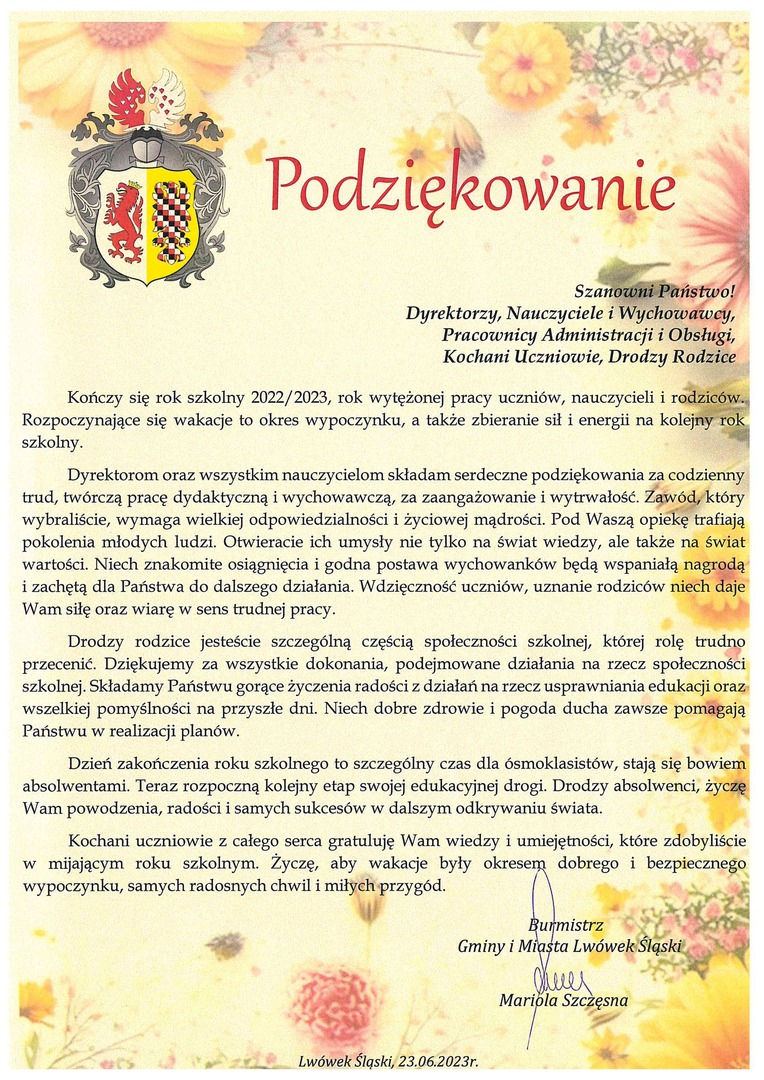 Podziękowanie

Szanowni Państwo!
Dyrektorzy, Nauczyciele i Wychowawcy,
Pracownicy Administracji i Obsługi,
Kochani Uczniowie, Drodzy Rodzice

Kończy się rok szkolny 2022/2023, rok wytężonej pracy uczniów, nauczycieli i rodziców. Rozpoczynające się wakacje to okres wypoczynku, a także zbieranie sił i energii na kolejny rok szkolny.

Dyrektorom oraz wszystkim nauczycielom składam serdeczne podziękowania za codzienny trud, twórczą pracę dydaktyczną i wychowawczą, za zaangażowanie i wytrwałość. Zawód, który wybraliście, wymaga wielkiej odpowiedzialności i życiowej mądrości. Pod Waszą opiekę trafiają pokolenia młodych ludzi. Otwieracie ich umysły nie tylko na świat wiedzy, ale także na świat wartości. Niech znakomite osiągnięcia i godna postawa wychowanków będą wspaniałą nagrodą i zachętą dla Państwa do dalszego działania. Wdzięczność uczniów, uznanie rodziców niech daje Wam siłę oraz wiarę w sens trudnej pracy.

Drodzy rodzice jesteście szczególną częścią społeczności szkolnej, której rolę trudno przecenić. Dziękujemy za wszystkie dokonania, podejmowane działania na rzecz społeczności szkolnej. Składamy Państwu gorące życzenia radości z działań na rzecz usprawniania edukacji oraz wszelkiej pomyślności na przyszłe dni. Niech dobre zdrowie i pogoda ducha zawsze pomagają Państwu w realizacji planów.

Dzień zakończenia roku szkolnego to szczególny czas dla ósmoklasistów, stają się bowiem absolwentami. Teraz rozpoczną kolejny etap swojej edukacyjnej drogi. Drodzy absolwenci, życzę Wam powodzenia, radości i samych sukcesów w dalszym odkrywaniu świata.

Kochani uczniowie z całego serca gratuluję Wam wiedzy i umiejętności, które zdobyliście w mijającym roku szkolnym. Życzę, aby wakacje były okresem dobrego i bezpiecznego wypoczynku, samych radosnych chwil i miłych przygód.

Burmistrz
Gminy i Miasta Lwówek Śląski
Mariola Szczęsna

Lwówek Śląski, 23.06.2023r.